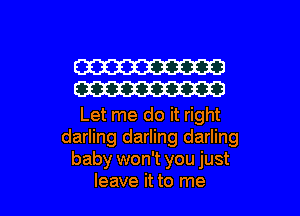 Let me do it right
darling darling darling
baby won't you just
leave it to me